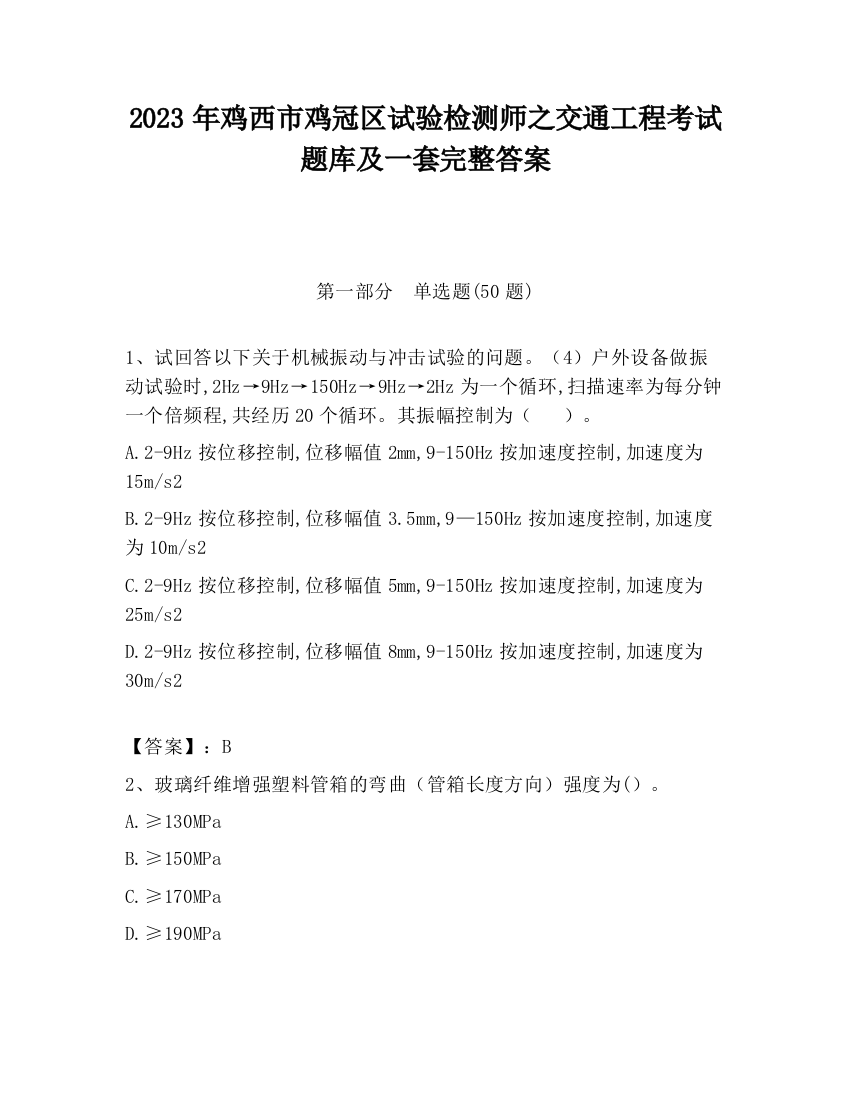 2023 年鸡西市鸡冠区试验检测师之交通工程考试题库及一套完整答案

第一部分　单选题(50 题)

1、试回答以下关于机械振动与冲击试验的问题。（4）户外设备做振动试验时,2Hz→9Hz→150Hz→9Hz→2Hz 为一个循环,扫描速率为每分钟一个倍频程,共经历 20 个循环。其振幅控制为（　　）。

A.2-9Hz 按位移控制,位移幅值 2mm,9-150Hz 按加速度控制,加速度为 15m/s2

B.2-9Hz 按位移控制,位移幅值 3.5mm,9—150Hz 按加速度控制,加速度为 10m/s2

C.2-9Hz 按位移控制,位移幅值 5mm,9-150Hz 按加速度控制,加速度为 25m/s2

D.2-9Hz 按位移控制,位移幅值 8mm,9-150Hz 按加速度控制,加速度为 30m/s2

【答案】：B

2、玻璃纤维增强塑料管箱的弯曲（管箱长度方向）强度为()。

A.≥130MPa

B.≥150MPa

C.≥170MPa

D.≥190MPa